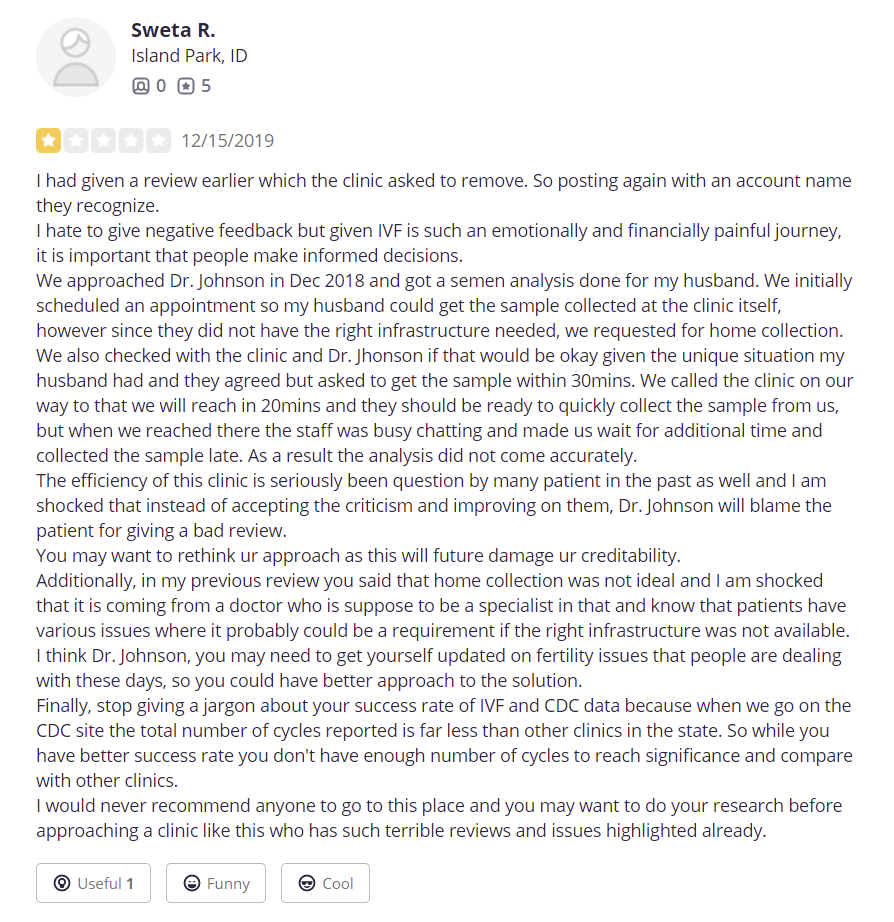 Sweta R.
Island Park, ID
0 5

12/15/2019

I had given a review earlier which the clinic asked to remove. So posting again with an account name they recognize.
I hate to give negative feedback but given IVF is such an emotionally and financially painful journey, it is important that people make informed decisions.
We approached Dr. Johnson in Dec 2018 and got a semen analysis done for my husband. We initially scheduled an appointment so my husband could get the sample collected at the clinic itself, however since they did not have the right infrastructure needed, we requested for home collection. We also checked with the clinic and Dr. Jhonson if that would be okay given the unique situation my husband had and they agreed but asked to get the sample within 30mins. We called the clinic on our way to that we will reach in 20mins and they should be ready to quickly collect the sample from us, but when we reached there the staff was busy chatting and made us wait for additional time and collected the sample late. As a result the analysis did not come accurately.
The efficiency of this clinic is seriously been question by many patient in the past as well and I am shocked that instead of accepting the criticism and improving on them, Dr. Johnson will blame the patient for giving a bad review.
You may want to rethink ur approach as this will future damage ur creditability.
Additionally, in my previous review you said that home collection was not ideal and I am shocked that it is coming from a doctor who is suppose to be a specialist in that and know that patients have various issues where it probably could be a requirement if the right infrastructure was not available. I think Dr. Johnson, you may need to get yourself updated on fertility issues that people are dealing with these days, so you could have better approach to the solution.
Finally, stop giving a jargon about your success rate of IVF and CDC data because when we go on the CDC site the total number of cycles reported is far less than other clinics in the state. So while you have better success rate you don't have enough number of cycles to reach significance and compare with other clinics.
I would never recommend anyone to go to this place and you may want to do your research before approaching a clinic like this who has such terrible reviews and issues highlighted already.

Useful 1 Funny Cool